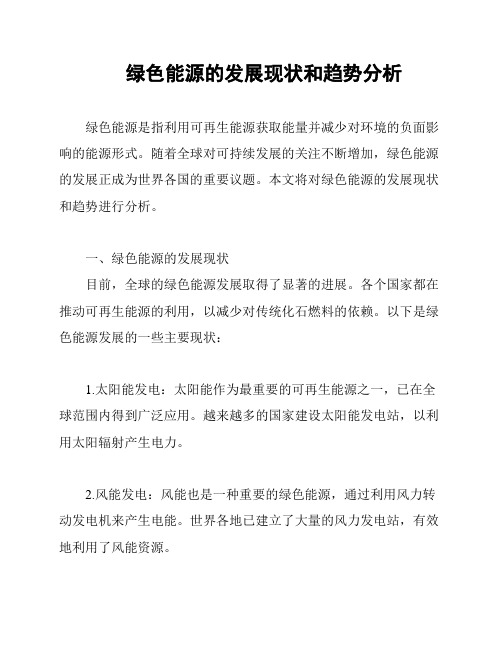 绿色能源的发展现状和趋势分析

绿色能源是指利用可再生能源获取能量并减少对环境的负面影响的能源形式。随着全球对可持续发展的关注不断增加，绿色能源的发展正成为世界各国的重要议题。本文将对绿色能源的发展现状和趋势进行分析。

一、绿色能源的发展现状

目前，全球的绿色能源发展取得了显著的进展。各个国家都在推动可再生能源的利用，以减少对传统化石燃料的依赖。以下是绿色能源发展的一些主要现状：

1.太阳能发电：太阳能作为最重要的可再生能源之一，已在全球范围内得到广泛应用。越来越多的国家建设太阳能发电站，以利用太阳辐射产生电力。

2.风能发电：风能也是一种重要的绿色能源，通过利用风力转动发电机来产生电能。世界各地已建立了大量的风力发电站，有效地利用了风能资源。